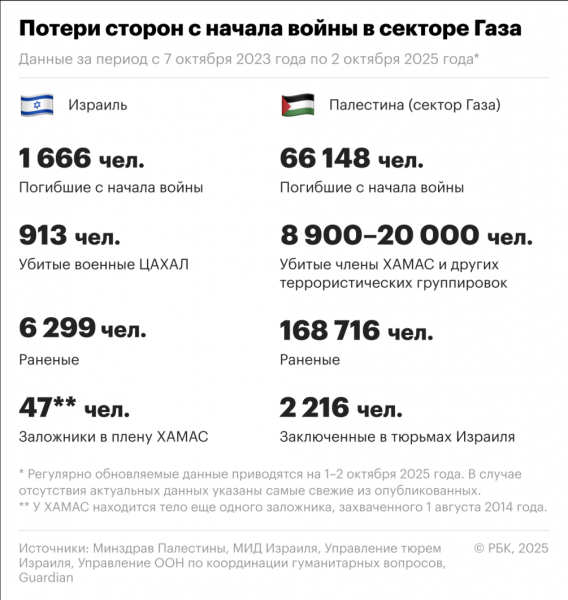 Потери сторон с начала войны в секторе Газа

Данные за период с 7 октября 2023 года по 2 октября 2025 года*

Израиль

1 666 чел.
Погибшие с начала войны

913 чел.
Убитые военные ЦАХАЛ

6 299 чел.
Раненые

47** чел.
Заложники в плену ХАМАС

Палестина (сектор Газа)

66 148 чел.
Погибшие с начала войны

8 900–20 000 чел.
Убитые члены ХАМАС и других террористических группировок

168 716 чел.
Раненые

2 216 чел.
Заключенные в тюрьмах Израиля

* Регулярно обновляемые данные приводятся на 1–2 октября 2025 года. В случае отсутствия актуальных данных указаны самые свежие из опубликованных.
** У ХАМАС находится тело еще одного заложника, захваченного 1 августа 2014 года.

Источники: Минздрав Палестины, МИД Израиля, Управление тюрем Израиля, Управление ООН по координации гуманитарных вопросов, Guardian

© РБК, 2025